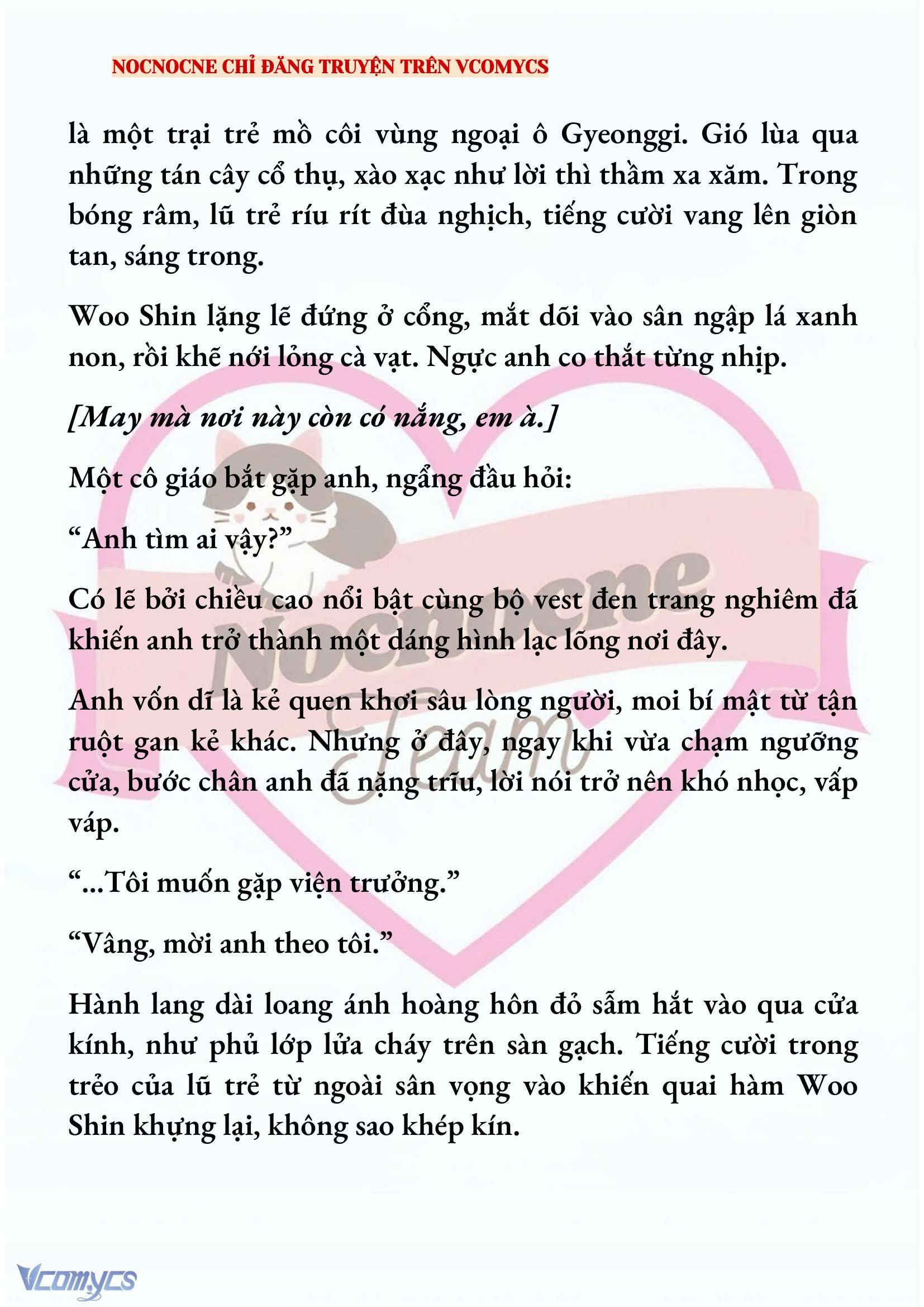 NOCNOCNE CHỈ ĐĂNG TRUYỆN TRÊN VCOMYCS

là một trại trẻ mồ côi vùng ngoại ô Gyeonggi. Gió lùa qua những tán cây cổ thụ, xào xạc như lời thì thầm xa xăm. Trong bóng râm, lũ trẻ ríu rít đùa nghịch, tiếng cười vang lên giòn tan, sáng trong.

Woo Shin lặng lẽ đứng ở cổng, mắt dõi vào sân ngập lá xanh non, rồi khẽ nới lỏng cà vạt. Ngực anh co thắt từng nhịp.

[May mà nơi này còn có nắng, em à.]

Một cô giáo bắt gặp anh, ngẩng đầu hỏi:

“Anh tìm ai vậy?”

Có lẽ bởi chiều cao nổi bật cùng bộ vest đen trang nghiêm đã khiến anh trở thành một dáng hình lạc lõng nơi đây.

Anh vốn dĩ là kẻ quen khơi sâu lòng người, moi bí mật từ tận ruột gan kẻ khác. Nhưng ở đây, ngay khi vừa chạm ngưỡng cửa, bước chân anh đã nặng trĩu, lời nói trở nên khó nhọc, vấp váp.

“...Tôi muốn gặp viện trưởng.”

“Vâng, mời anh theo tôi.”

Hành lang dài loang ánh hoàng hôn đỏ sẫm hắt vào qua cửa kính, như phủ lớp lửa cháy trên sàn gạch. Tiếng cười trong trẻo của lũ trẻ từ ngoài sân vọng vào khiến quai hàm Woo Shin khựng lại, không sao khép kín.

Nocnocne Team

Vcomycs